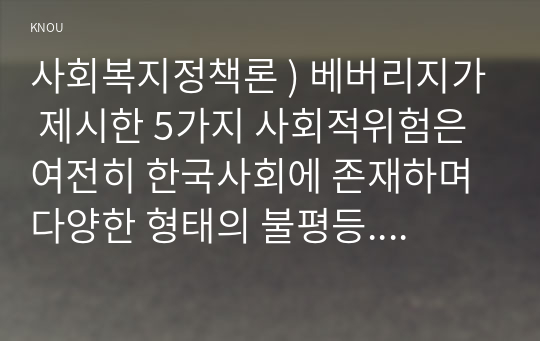 KNOU

사회복지정책론 ) 베버리지가 제시한 5가지 사회적위험은 여전히 한국사회에 존재하며 다양한 형태의 불평등....